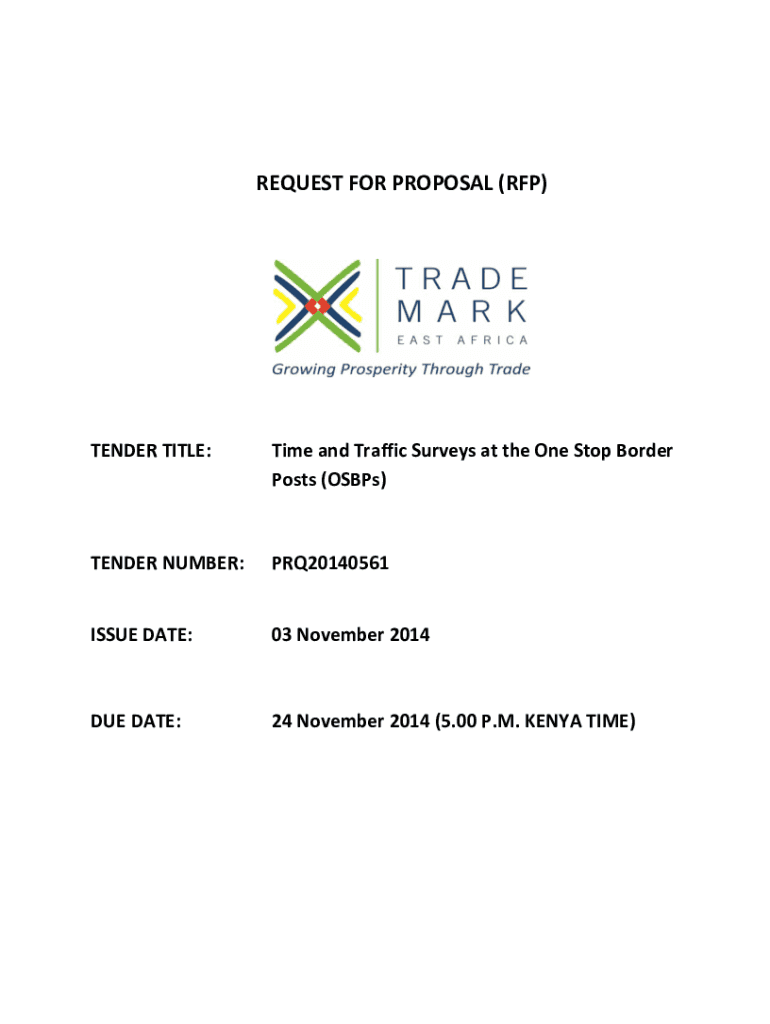 REQUEST FOR PROPOSAL (RFP)

TRADE MARK EAST AFRICA

Growing Prosperity Through Trade

TENDER TITLE: Time and Traffic Surveys at the One Stop Border Posts (OSBPs)

TENDER NUMBER: PRQ20140561

ISSUE DATE: 03 November 2014

DUE DATE: 24 November 2014 (5.00 P.M. KENYA TIME)